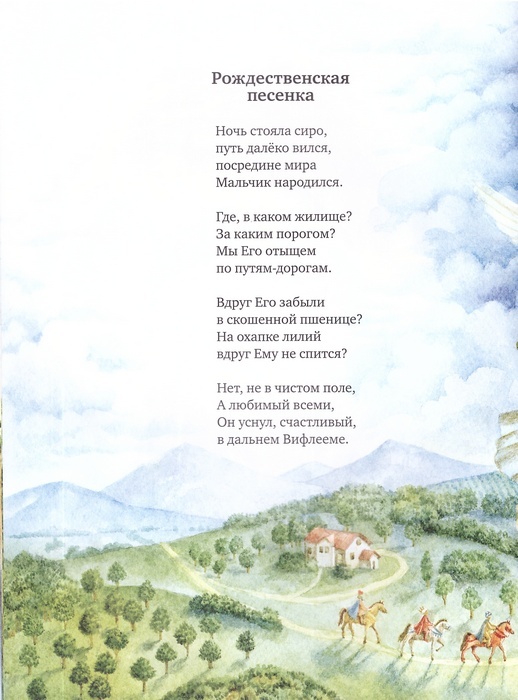 Рождественская песенка

Ночь стояла сиро,
путь далёко вился,
посредине мира
Мальчик народился.

Где, в каком жилище?
За каким порогом?
Мы Его отыщем
по путям-дорогам.

Вдруг Его забыли
в скошенной пшенице?
На охапке лилий
вдруг Ему не спится?

Нет, не в чистом поле,
А любимый всеми,
Он уснул, счастливый,
в дальнем Вифлееме.